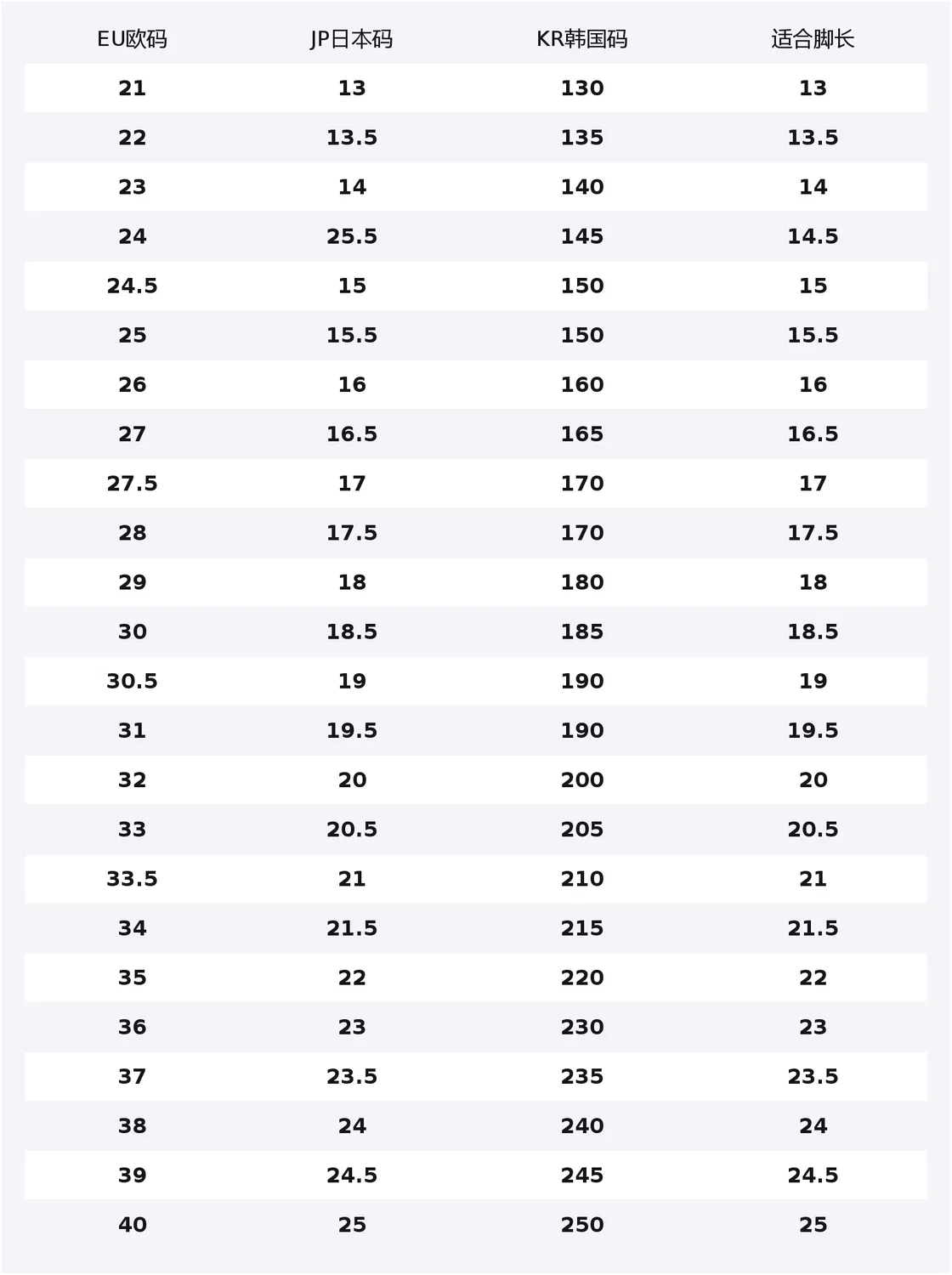 | EU欧码 | JP日本码 | KR韩国码 | 适合脚长 |
|---|---|---|---|
| 21 | 13 | 130 | 13 |
| 22 | 13.5 | 135 | 13.5 |
| 23 | 14 | 140 | 14 |
| 24 | 25.5 | 145 | 14.5 |
| 24.5 | 15 | 150 | 15 |
| 25 | 15.5 | 150 | 15.5 |
| 26 | 16 | 160 | 16 |
| 27 | 16.5 | 165 | 16.5 |
| 27.5 | 17 | 170 | 17 |
| 28 | 17.5 | 170 | 17.5 |
| 29 | 18 | 180 | 18 |
| 30 | 18.5 | 185 | 18.5 |
| 30.5 | 19 | 190 | 19 |
| 31 | 19.5 | 190 | 19.5 |
| 32 | 20 | 200 | 20 |
| 33 | 20.5 | 205 | 20.5 |
| 33.5 | 21 | 210 | 21 |
| 34 | 21.5 | 215 | 21.5 |
| 35 | 22 | 220 | 22 |
| 36 | 23 | 230 | 23 |
| 37 | 23.5 | 235 | 23.5 |
| 38 | 24 | 240 | 24 |
| 39 | 24.5 | 245 | 24.5 |
| 40 | 25 | 250 | 25 |